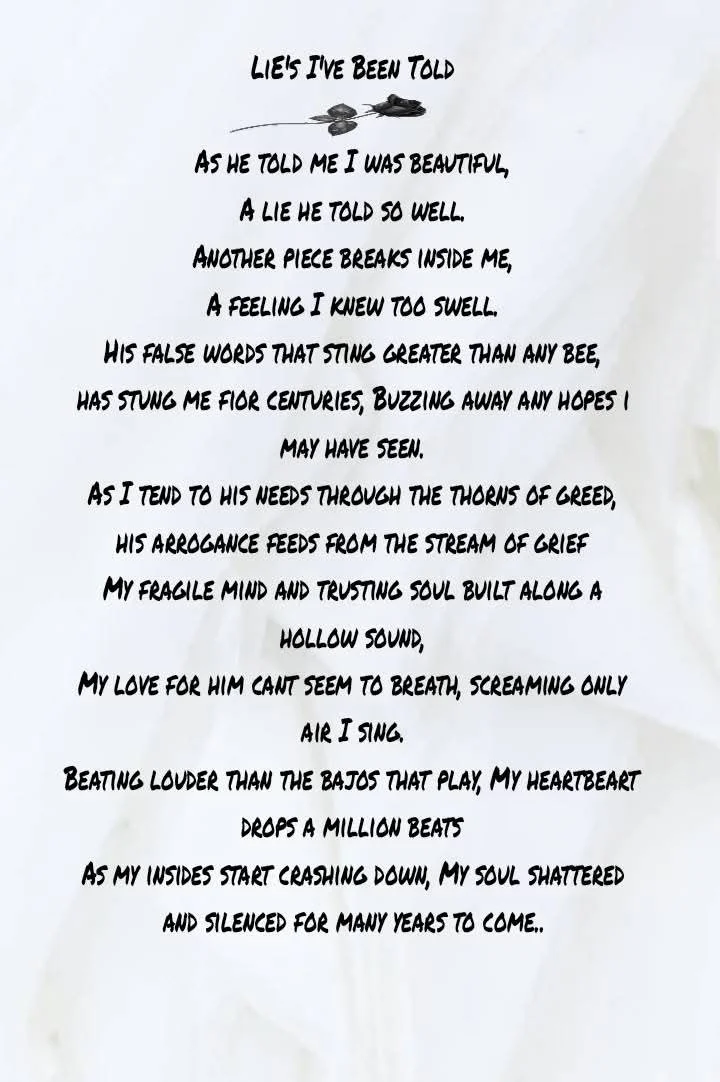 LiE's I've Been Told

As he told me I was beautiful,
A lie he told so well.
Another piece breaks inside me,
A feeling I knew too swell.
His false words that sting greater than any bee,
has stung me fior centuries, Buzzing away any hopes i may have seen.
As I tend to his needs through the thorns of greed,
his arrogance feeds from the stream of grief
My fragile mind and trusting soul built along a hollow sound,
My love for him cant seem to breath, screaming only air I sing.
Beating louder than the bajos that play, My heartbeart drops a million beats
As my insides start crashing down, My soul shattered and silenced for many years to come..